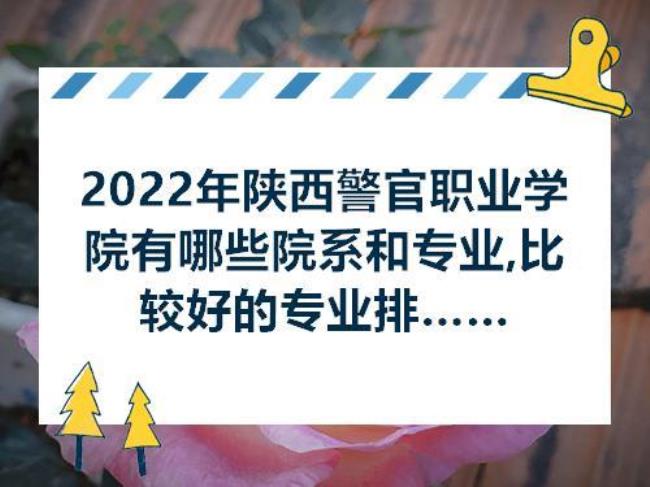 2022年陕西警官职业学院有哪些院系和专业,比较好的专业排……